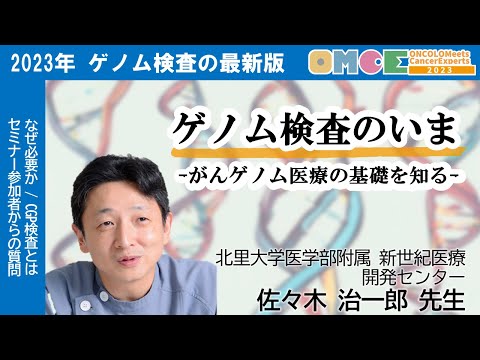 2023年 ゲノム検査の最新版

OMCE ONCOLOMeets CancerExperts 2023

なぜ必要か / CGP検査とは
セミナー参加者からの質問

ゲノム検査のいま
-がんゲノム医療の基礎を知る-

北里大学医学部附属 新世紀医療開発センター
佐々木 治一郎 先生